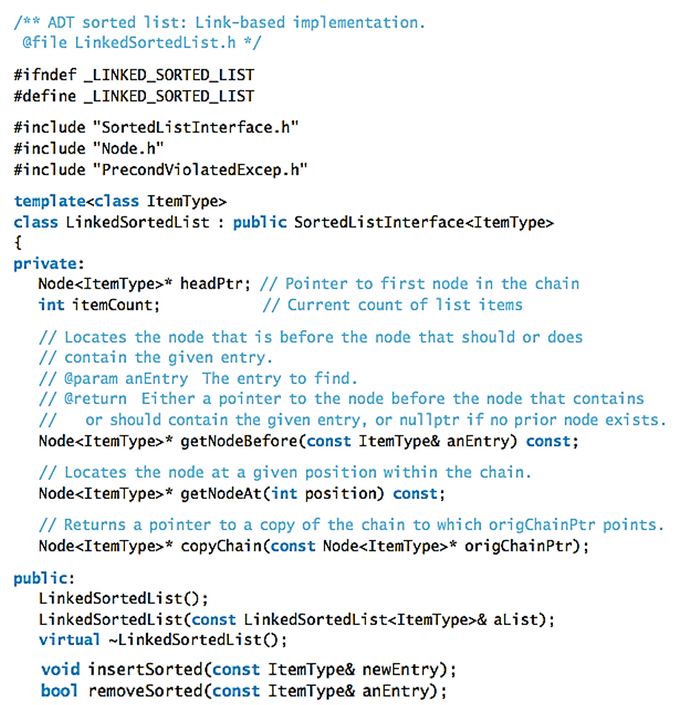 /** ADT sorted list: Link-based implementation.
 @file LinkedSortedList.h */

#ifndef _LINKED_SORTED_LIST
#define _LINKED_SORTED_LIST

#include "SortedListInterface.h"
#include "Node.h"
#include "PrecondViolatedExcep.h"

template<class ItemType>
class LinkedSortedList : public SortedListInterface<ItemType>
{
private:
   Node<ItemType>* headPtr; // Pointer to first node in the chain
   int itemCount;           // Current count of list items

   // Locates the node that is before the node that should or does
   // contain the given entry.
   // @param anEntry  The entry to find.
   // @return  Either a pointer to the node before the node that contains
   //    or should contain the given entry, or nullptr if no prior node exists.
   Node<ItemType>* getNodeBefore(const ItemType& anEntry) const;

   // Locates the node at a given position within the chain.
   Node<ItemType>* getNodeAt(int position) const;

   // Returns a pointer to a copy of the chain to which origChainPtr points.
   Node<ItemType>* copyChain(const Node<ItemType>* origChainPtr);

public:
   LinkedSortedList();
   LinkedSortedList(const LinkedSortedList<ItemType>& aList);
   virtual ~LinkedSortedList();

   void insertSorted(const ItemType& newEntry);
   bool removeSorted(const ItemType& anEntry);